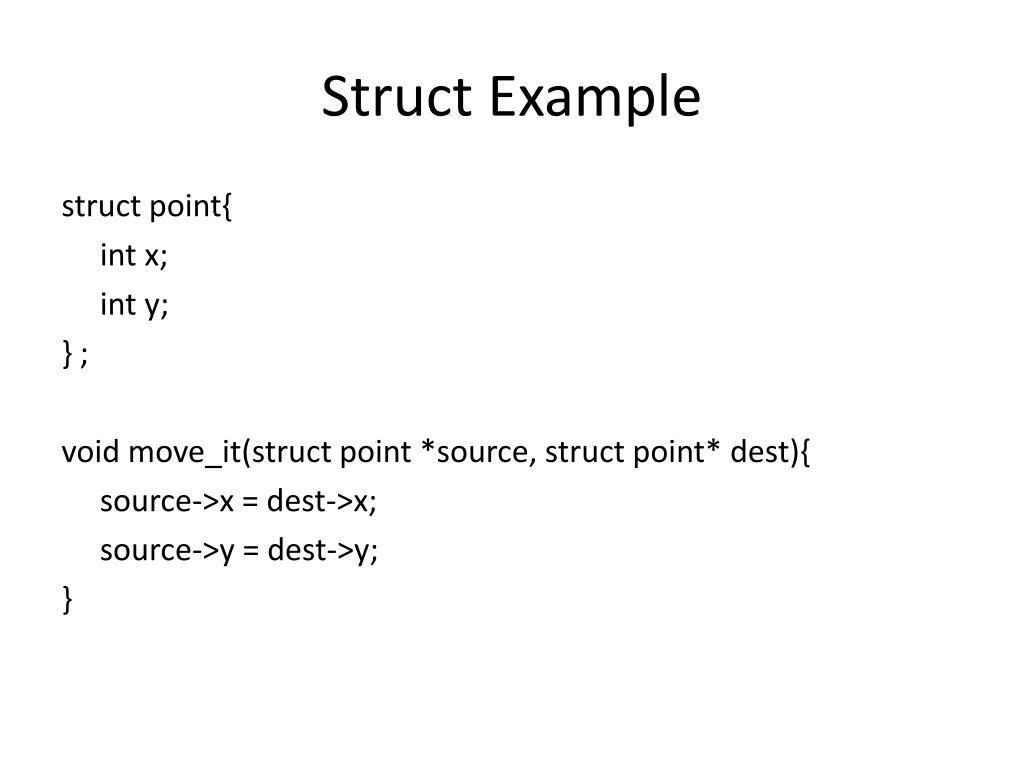 Struct Example

struct point{
int x;
int y;
} ;

void move_it(struct point *source, struct point* dest){
source->x = dest->x;
source->y = dest->y;
}